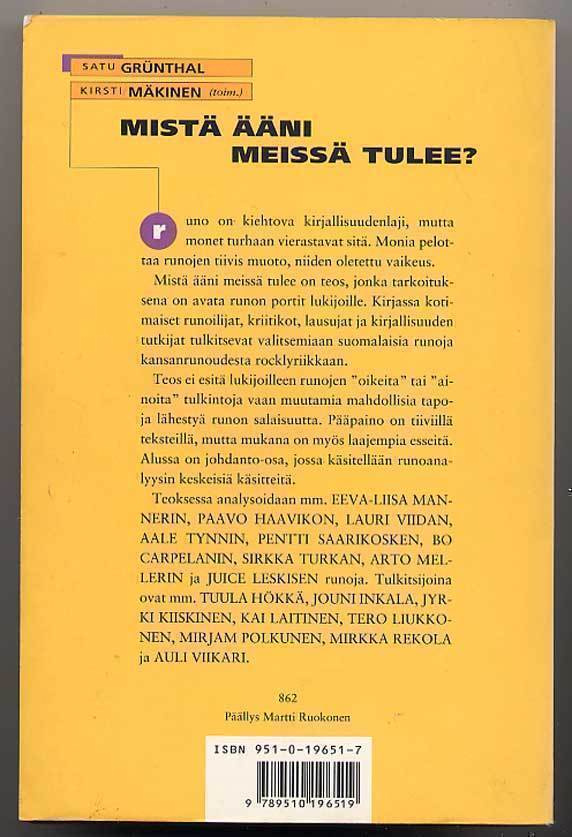 SATU GRÜNTHAL
KIRSTI MÄKINEN (toim.)

MISTÄ ÄÄNI MEISSÄ TULEE?

runo on kiehtova kirjallisuudenlaji, mutta monet turhaan vierastavat sitä. Monia pelottaa runojen tiivis muoto, niiden oletettu vaikeus.

Mistä ääni meissä tulee on teos, jonka tarkoituksena on avata runon portit lukijoille. Kirjassa kotimaiset runoilijat, kriitikot, lausujat ja kirjallisuuden tutkijat tulkitsevat valitsemiaan suomalaisia runoja kansanrunoudesta rocklyriikkaan.

Teos ei esitä lukijoilleen runojen "oikeita" tai "ainoita" tulkintoja vaan muutamia mahdollisia tapoja lähestyä runon salaisuutta. Pääpaino on tiiviillä teksteillä, mutta mukana on myös laajempia esseitä. Alussa on johdanto-osa, jossa käsitellään runoanalyysin keskeisiä käsitteitä.

Teoksessa analysoidaan mm. EEVA-LIISA MANNERIN, PAAVO HAAVIKON, LAURI VIIDAN, AALE TYNNIN, PENTTI SAARIKOSKEN, BO CARPELANIN, SIRKKA TURKAN, ARTO MELLERIN ja JUICE LESKISEN runoja. Tulkitsijoina ovat mm. TUULA HÖKKÄ, JOUNI INKALA, JYRKI KIISKINEN, KAI LAITINEN, TERO LIUKKONEN, MIRJAM POLKUNEN, MIRKKA REKOLA ja AULI VIIKARI.

862
Päällys Martti Ruokonen

ISBN 951-0-19651-7
9 789510 196519